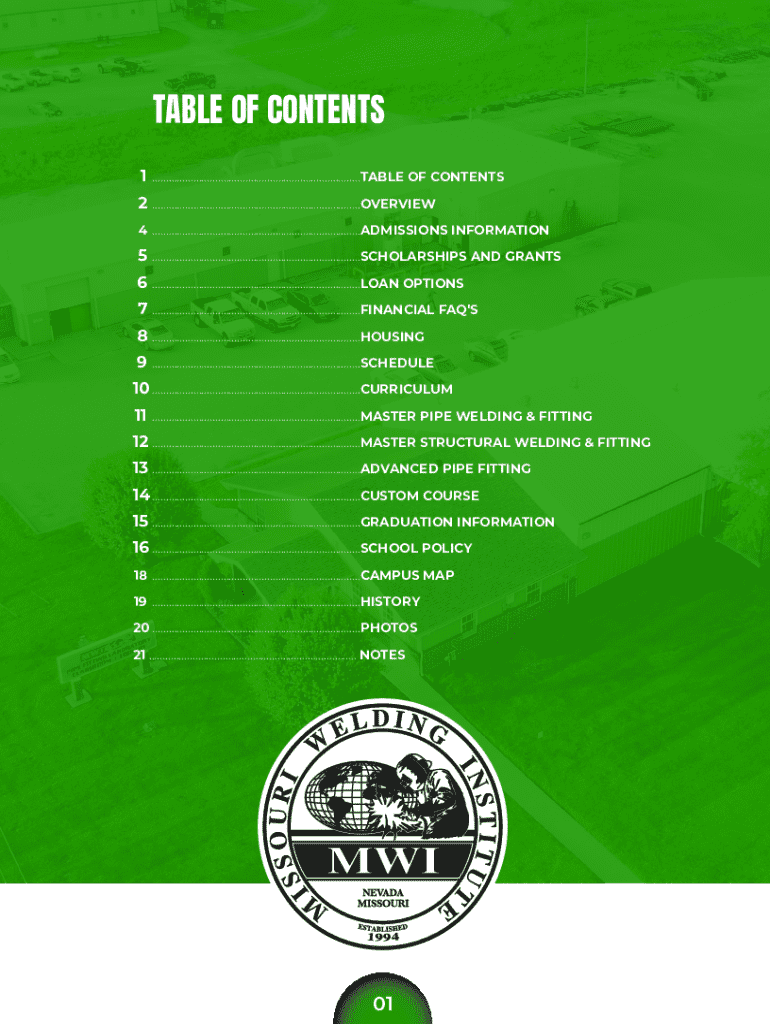 TABLE OF CONTENTS

1 TABLE OF CONTENTS
2 OVERVIEW
4 ADMISSIONS INFORMATION
5 SCHOLARSHIPS AND GRANTS
6 LOAN OPTIONS
7 FINANCIAL FAQ'S
8 HOUSING
9 SCHEDULE
10 CURRICULUM
11 MASTER PIPE WELDING & FITTING
12 MASTER STRUCTURAL WELDING & FITTING
13 ADVANCED PIPE FITTING
14 CUSTOM COURSE
15 GRADUATION INFORMATION
16 SCHOOL POLICY
18 CAMPUS MAP
19 HISTORY
20 PHOTOS
21 NOTES

MISSOURI WELDING INSTITUTE
MWI
NEVADA
MISSOURI
ESTABLISHED
1994

01